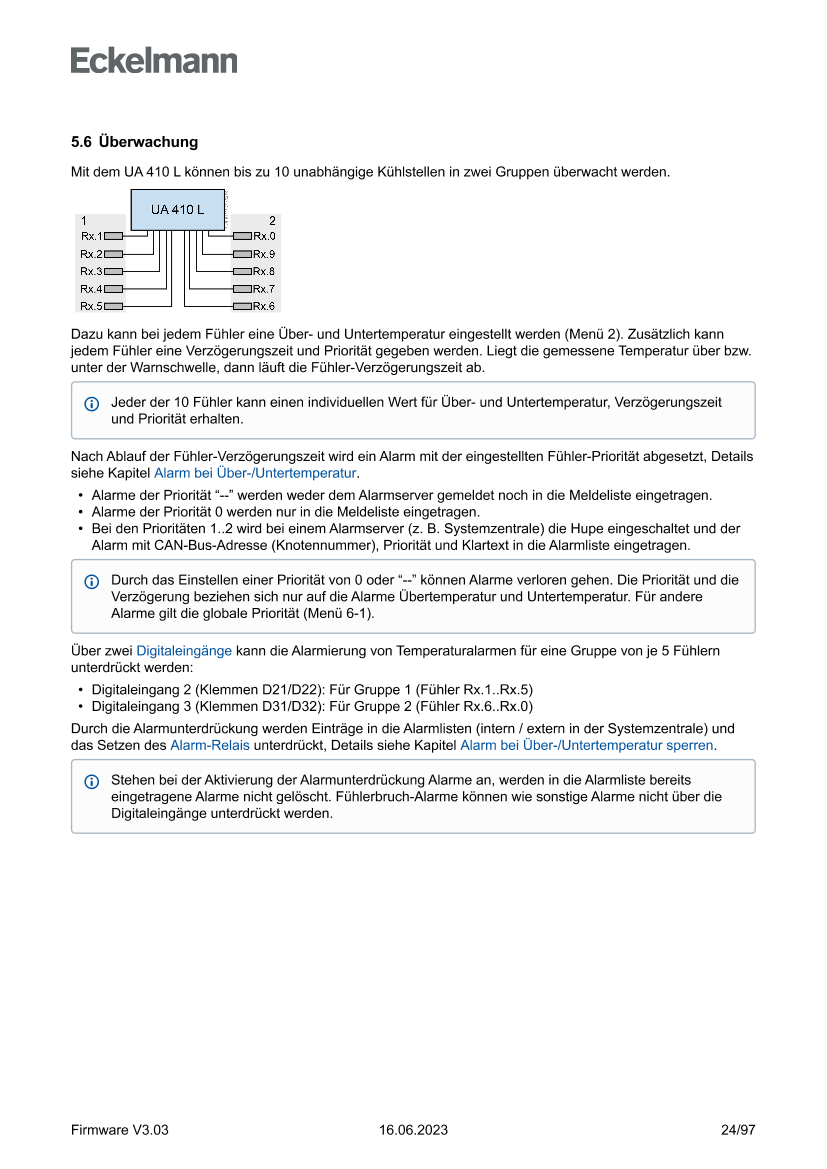 Eckelmann

5.6 Überwachung

Mit dem UA 410 L können bis zu 10 unabhängige Kühlstellen in zwei Gruppen überwacht werden.

UA 410 L
1
Rx.1
Rx.2
Rx.3
Rx.4
Rx.5
2
Rx.0
Rx.9
Rx.8
Rx.7
Rx.6

Dazu kann bei jedem Fühler eine Über- und Untertemperatur eingestellt werden (Menü 2). Zusätzlich kann jedem Fühler eine Verzögerungszeit und Priorität gegeben werden. Liegt die gemessene Temperatur über bzw. unter der Warnschwelle, dann läuft die Fühler-Verzögerungszeit ab.

Jeder der 10 Fühler kann einen individuellen Wert für Über- und Untertemperatur, Verzögerungszeit und Priorität erhalten.

Nach Ablauf der Fühler-Verzögerungszeit wird ein Alarm mit der eingestellten Fühler-Priorität abgesetzt, Details siehe Kapitel Alarm bei Über-/Untertemperatur.

• Alarme der Priorität “--” werden weder dem Alarmserver gemeldet noch in die Meldeliste eingetragen.
• Alarme der Priorität 0 werden nur in die Meldeliste eingetragen.
• Bei den Prioritäten 1..2 wird bei einem Alarmserver (z. B. Systemzentrale) die Hupe eingeschaltet und der Alarm mit CAN-Bus-Adresse (Knotennummer), Priorität und Klartext in die Alarmliste eingetragen.

Durch das Einstellen einer Priorität von 0 oder “--” können Alarme verloren gehen. Die Priorität und die Verzögerung beziehen sich nur auf die Alarme Übertemperatur und Untertemperatur. Für andere Alarme gilt die globale Priorität (Menü 6-1).

Über zwei Digitaleingänge kann die Alarmierung von Temperaturalarmen für eine Gruppe von je 5 Fühlern unterdrückt werden:

• Digitaleingang 2 (Klemmen D21/D22): Für Gruppe 1 (Fühler Rx.1..Rx.5)
• Digitaleingang 3 (Klemmen D31/D32): Für Gruppe 2 (Fühler Rx.6..Rx.0)

Durch die Alarmunterdrückung werden Einträge in die Alarmlisten (intern / extern in der Systemzentrale) und das Setzen des Alarm-Relais unterdrückt, Details siehe Kapitel Alarm bei Über-/Untertemperatur sperren.

Stehen bei der Aktivierung der Alarmunterdrückung Alarme an, werden in die Alarmliste bereits eingetragene Alarme nicht gelöscht. Fühlerbruch-Alarme können wie sonstige Alarme nicht über die Digitaleingänge unterdrückt werden.

Firmware V3.03
16.06.2023
24/97